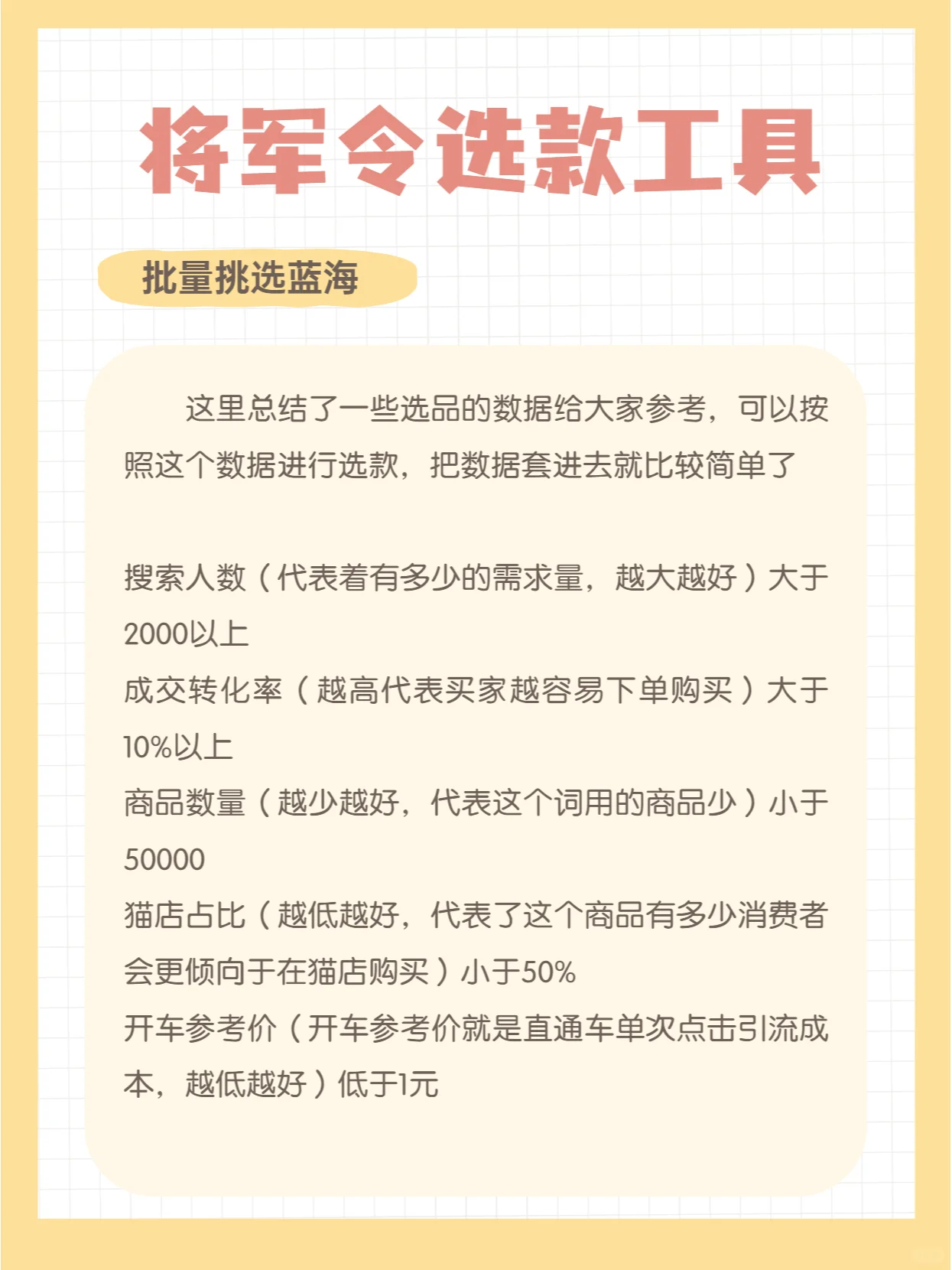 将军令选款工具

批量挑选蓝海

这里总结了一些选品的数据给大家参考，可以按照这个数据进行选款，把数据套进去就比较简单了

搜索人数（代表着有多少的需求量，越大越好）大于2000以上
成交转化率（越高代表买家越容易下单购买）大于10%以上
商品数量（越少越好，代表这个词用的商品少）小于50000
猫店占比（越低越好，代表了这个商品有多少消费者会更倾向于在猫店购买）小于50%
开车参考价（开车参考价就是直通车单次点击引流成本，越低越好）低于1元